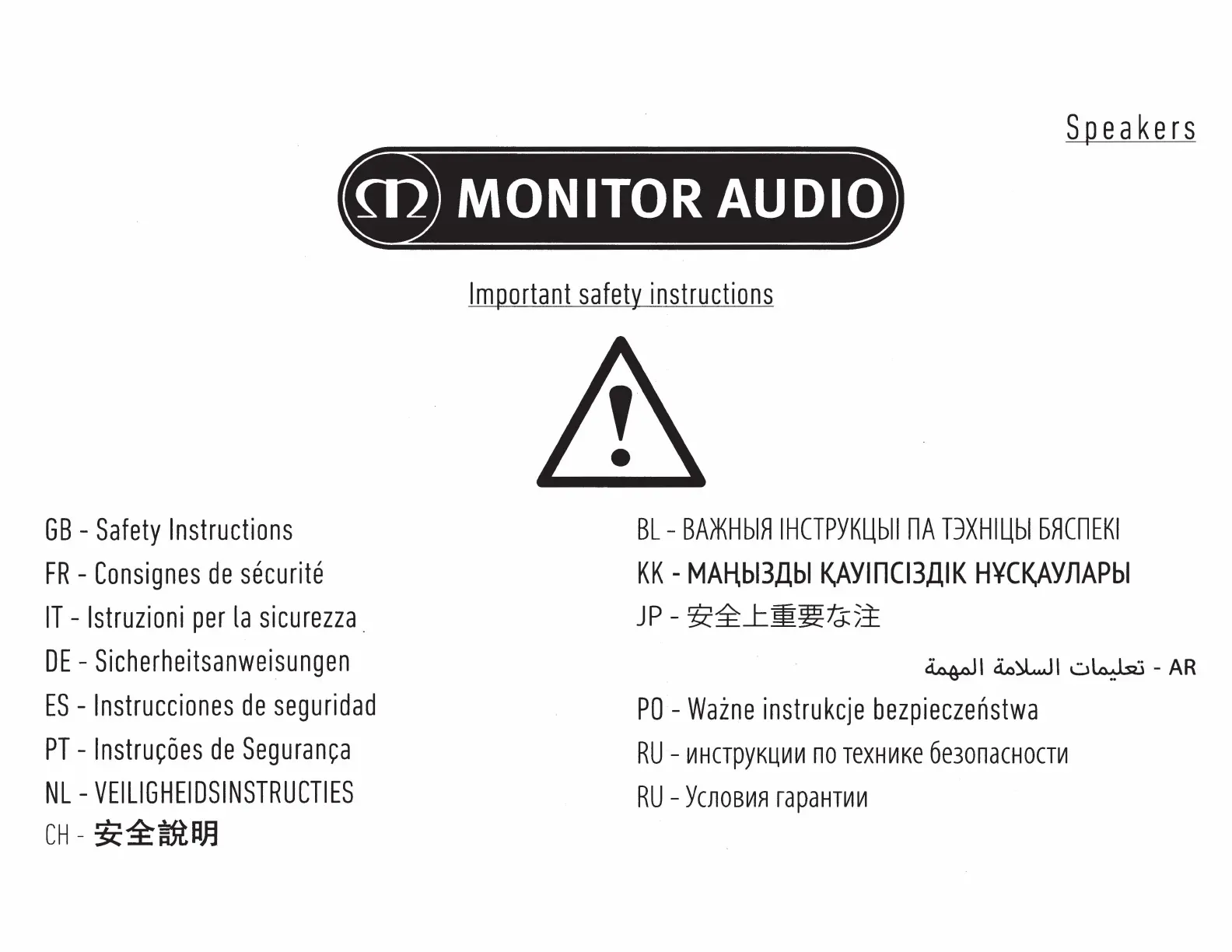 Speakers

MONITOR AUDIO

Important safety instructions

GB - Safety Instructions
FR - Consignes de sécurité
IT - Istruzioni per la sicurezza
DE - Sicherheitsanweisungen
ES - Instrucciones de seguridad
PT - Instruções de Segurança
NL - VEILIGHEIDSINSTRUCTIES
CH - 安全說明

BL - ВАЖНЫЯ ІНСТРУКЦЫІ ПА ТЭХНІЦЫ БЯСПЕКІ
KK - МАҢЫЗДЫ ҚАУІПСІЗДІК НҰСҚАУЛАРЫ
JP - 安全上重要な注
AR - تعليمات السلامة المهمة
PO - Ważne instrukcje bezpieczeństwa
RU - инструкции по технике безопасности
RU - Условия гарантии